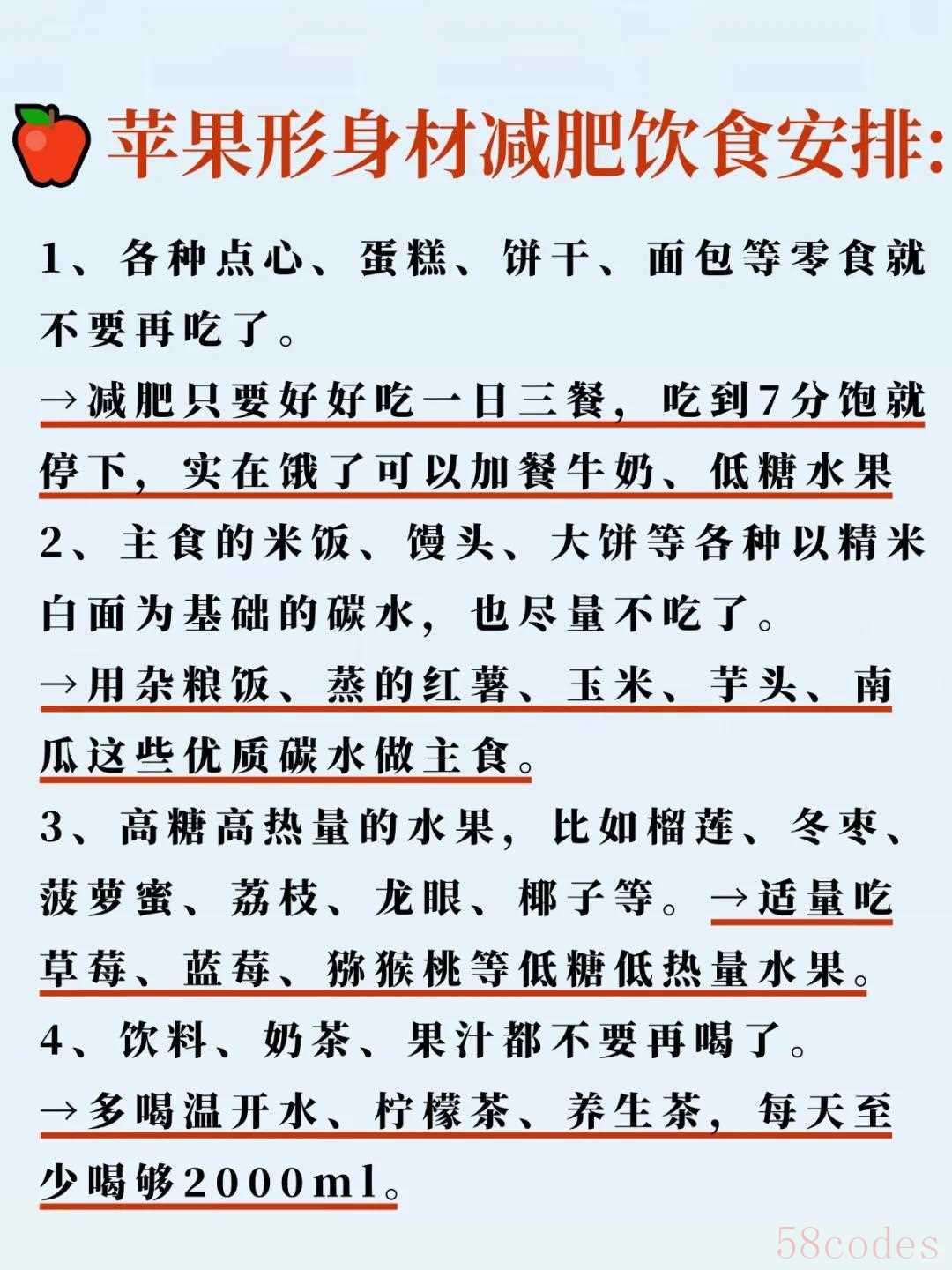 苹果形身材减肥饮食安排:

1、各种点心、蛋糕、饼干、面包等零食就不要再吃了。
→减肥只要好好吃一日三餐，吃到7分饱就停下，实在饿了可以加餐牛奶、低糖水果
2、主食的米饭、馒头、大饼等各种以精米白面为基础的碳水，也尽量不吃了。
→用杂粮饭、蒸的红薯、玉米、芋头、南瓜这些优质碳水做主食。
3、高糖高热量的水果，比如榴莲、冬枣、菠萝蜜、荔枝、龙眼、椰子等。→适量吃草莓、蓝莓、猕猴桃等低糖低热量水果。
4、饮料、奶茶、果汁都不要再喝了。
→多喝温开水、柠檬茶、养生茶，每天至少喝够2000ml。

58codes